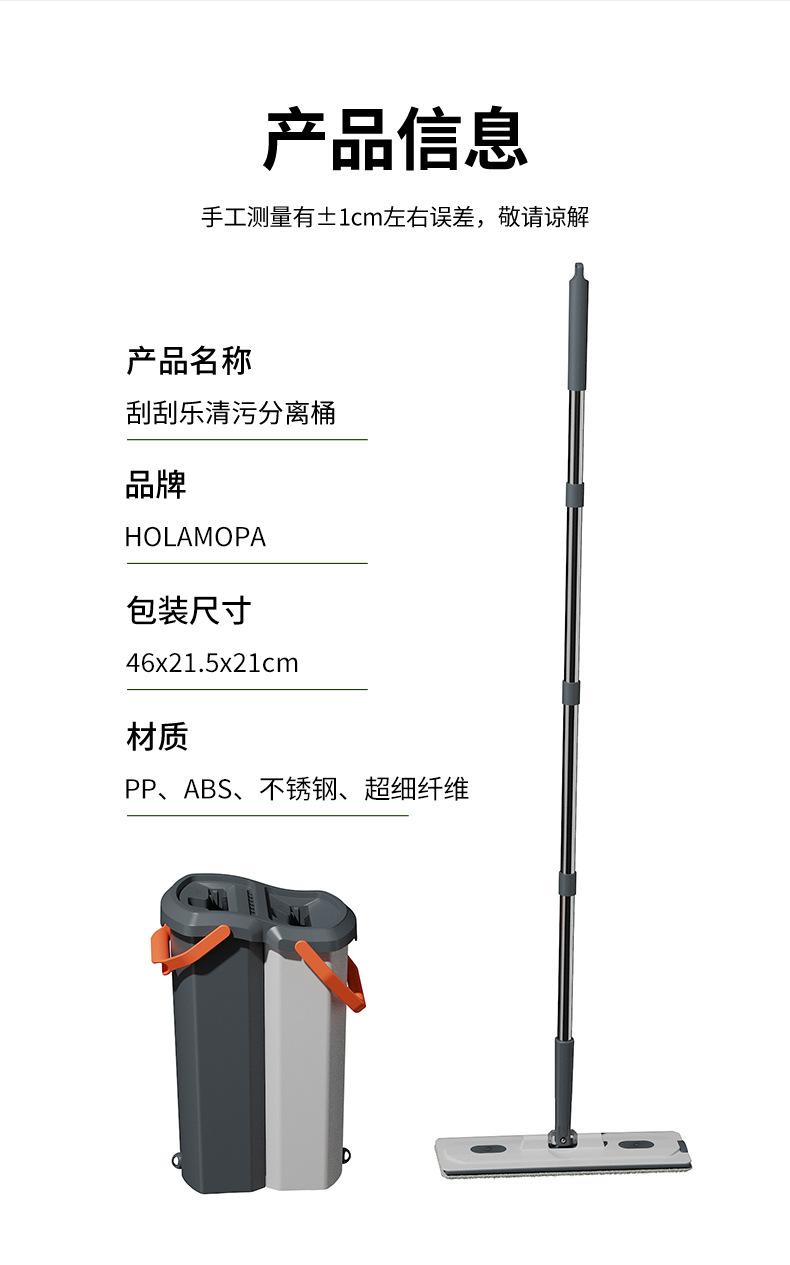 产品信息

手工测量有±1cm左右误差，敬请谅解

产品名称

刮刮乐清污分离桶

品牌

HOLAMOPA

包装尺寸

46x21.5x21cm

材质

PP、ABS、不锈钢、超细纤维